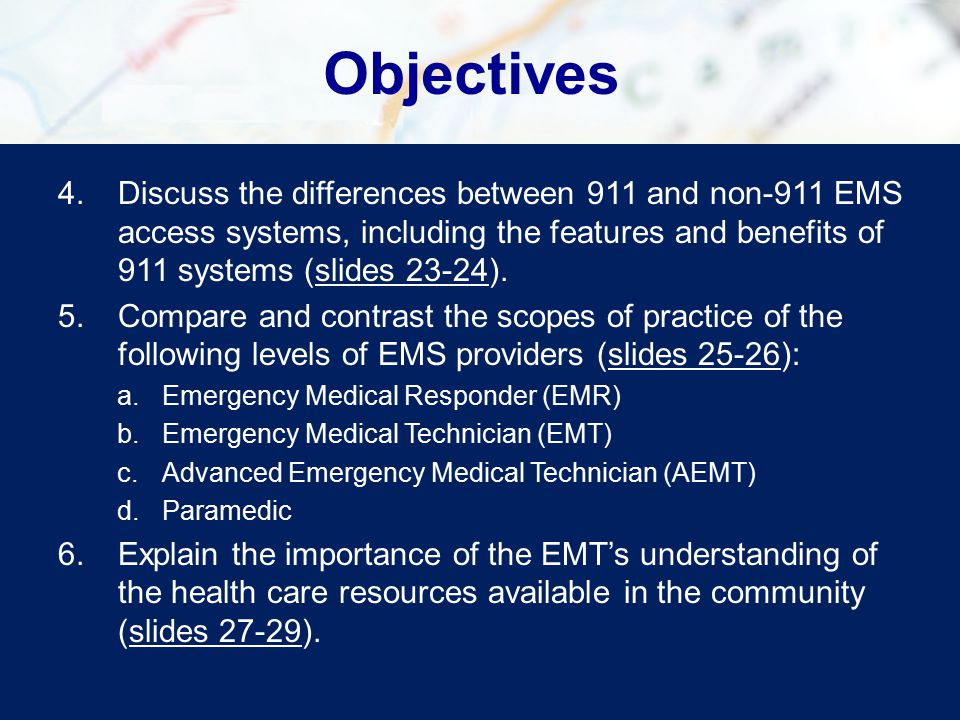 Objectives

4. Discuss the differences between 911 and non-911 EMS access systems, including the features and benefits of 911 systems (slides 23-24).

5. Compare and contrast the scopes of practice of the following levels of EMS providers (slides 25-26):
a. Emergency Medical Responder (EMR)
b. Emergency Medical Technician (EMT)
c. Advanced Emergency Medical Technician (AEMT)
d. Paramedic

6. Explain the importance of the EMT's understanding of the health care resources available in the community (slides 27-29).